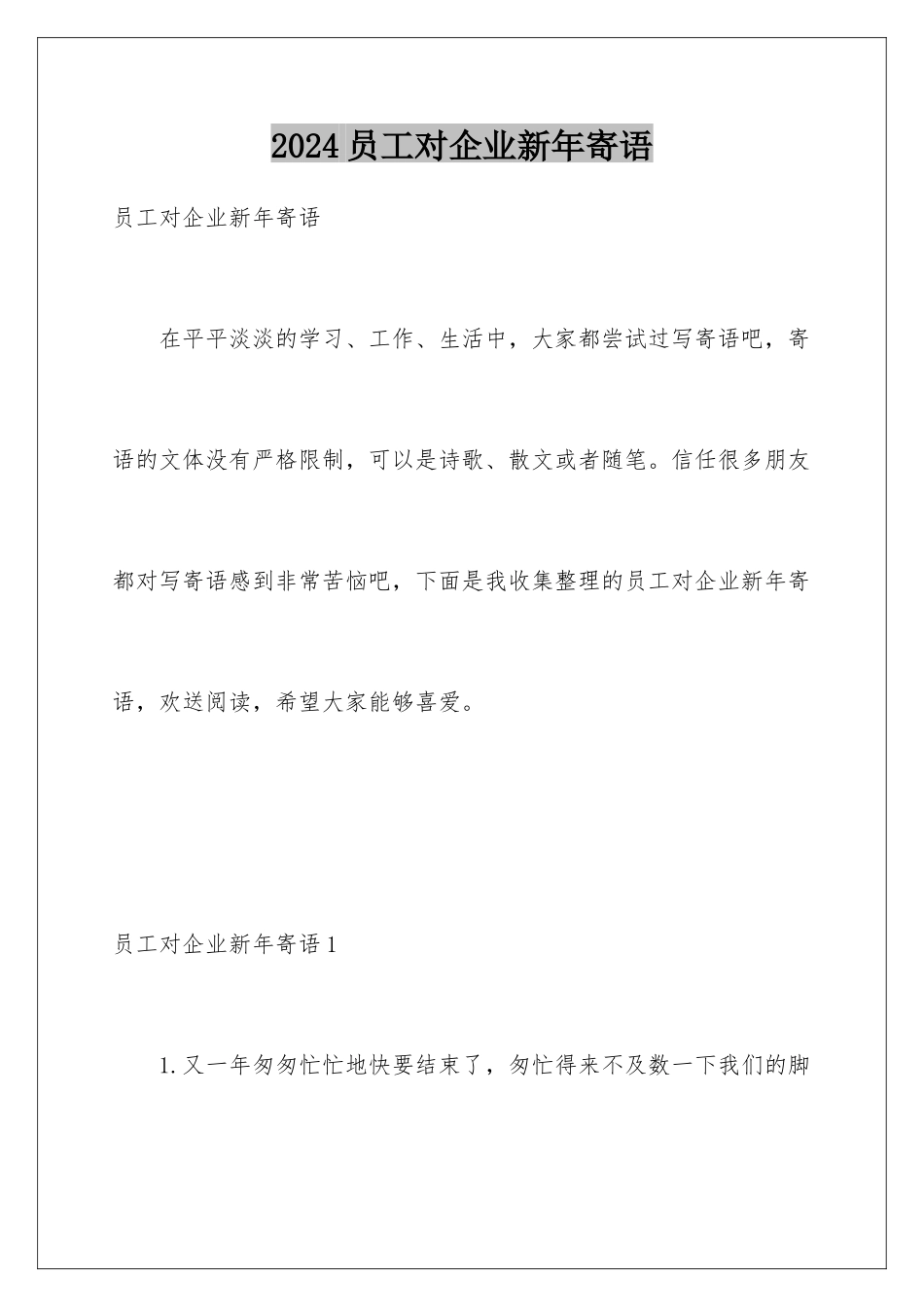 2024 员工对企业新年寄语

员工对企业新年寄语

在平平淡淡的学习、工作、生活中，大家都尝试过写寄语吧，寄语的文体没有严格限制，可以是诗歌、散文或者随笔。信任很多朋友都对写寄语感到非常苦恼吧，下面是我收集整理的员工对企业新年寄语，欢送阅读，希望大家能够喜爱。

员工对企业新年寄语 1

1. 又一年匆匆忙忙地快要结束了，匆忙得来不及数一下我们的脚